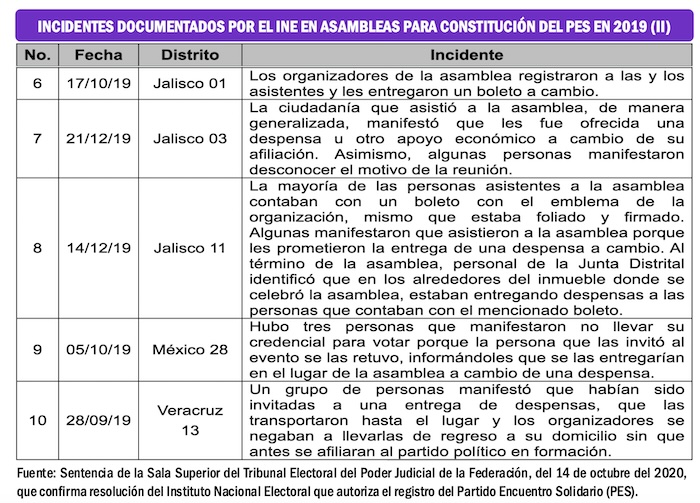 INCIDENTES DOCUMENTADOS POR EL INE EN ASAMBLEAS PARA CONSTITUCIÓN DEL PES EN 2019 (II)

| No. | Fecha | Distrito | Incidente |
|---|---|---|---|
| 6 | 17/10/19 | Jalisco 01 | Los organizadores de la asamblea registraron a las y los asistentes y les entregaron un boleto a cambio. |
| 7 | 21/12/19 | Jalisco 03 | La ciudadanía que asistió a la asamblea, de manera generalizada, manifestó que les fue ofrecida una despensa u otro apoyo económico a cambio de su afiliación. Asimismo, algunas personas manifestaron desconocer el motivo de la reunión. |
| 8 | 14/12/19 | Jalisco 11 | La mayoría de las personas asistentes a la asamblea contaban con un boleto con el emblema de la organización, mismo que estaba foliado y firmado. Algunas manifestaron que asistieron a la asamblea porque les prometieron la entrega de una despensa a cambio. Al término de la asamblea, personal de la Junta Distrital identificó que en los alrededores del inmueble donde se celebró la asamblea, estaban entregando despensas a las personas que contaban con el mencionado boleto. |
| 9 | 05/10/19 | México 28 | Hubo tres personas que manifestaron no llevar su credencial para votar porque la persona que las invitó al evento se las retuvo, informándoles que se las entregarían en el lugar de la asamblea a cambio de una despensa. |
| 10 | 28/09/19 | Veracruz 13 | Un grupo de personas manifestó que habían sido invitadas a una entrega de despensas, que las transportaron hasta el lugar y los organizadores se negaban a llevarlas de regreso a su domicilio sin que antes se afiliaran al partido político en formación. |

Fuente: Sentencia de la Sala Superior del Tribunal Electoral del Poder Judicial de la Federación, del 14 de octubre del 2020, que confirma resolución del Instituto Nacional Electoral que autoriza el registro del Partido Encuentro Solidario (PES).